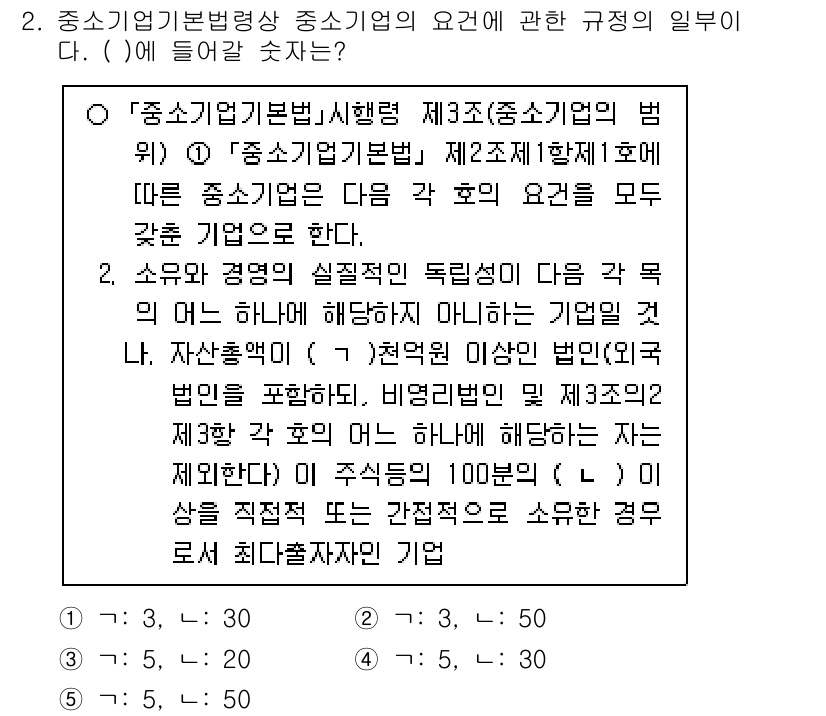 2. 중소기업기본법령상 중소기업의 요건에 관한 규정의 일부이다. ( )에 들어갈 숫자는?

○ 「중소기업기본법」시행령 제3조(중소기업의 범위) ① 「중소기업기본법」 제2조제1항제1호에 따른 중소기업은 다음 각 호의 요건을 모두 갖춘 기업으로 한다.
2. 소유와 경영의 실질적인 독립성이 다음 각 목의 어느 하나에 해당하지 아니하는 기업일 것
나. 자산총액이 ( ㄱ )천억원 이상인 법인(외국법인을 포함하되, 비영리법인 및 제3조의2 제3항 각 호의 어느 하나에 해당하는 자는 제외한다) 이 주식등의 100분의 ( ㄴ ) 이상을 직접적 또는 간접적으로 소유한 경우로서 최다출자자인 기업

① ㄱ: 3, ㄴ: 30
② ㄱ: 3, ㄴ: 50
③ ㄱ: 5, ㄴ: 20
④ ㄱ: 5, ㄴ: 30
⑤ ㄱ: 5, ㄴ: 50